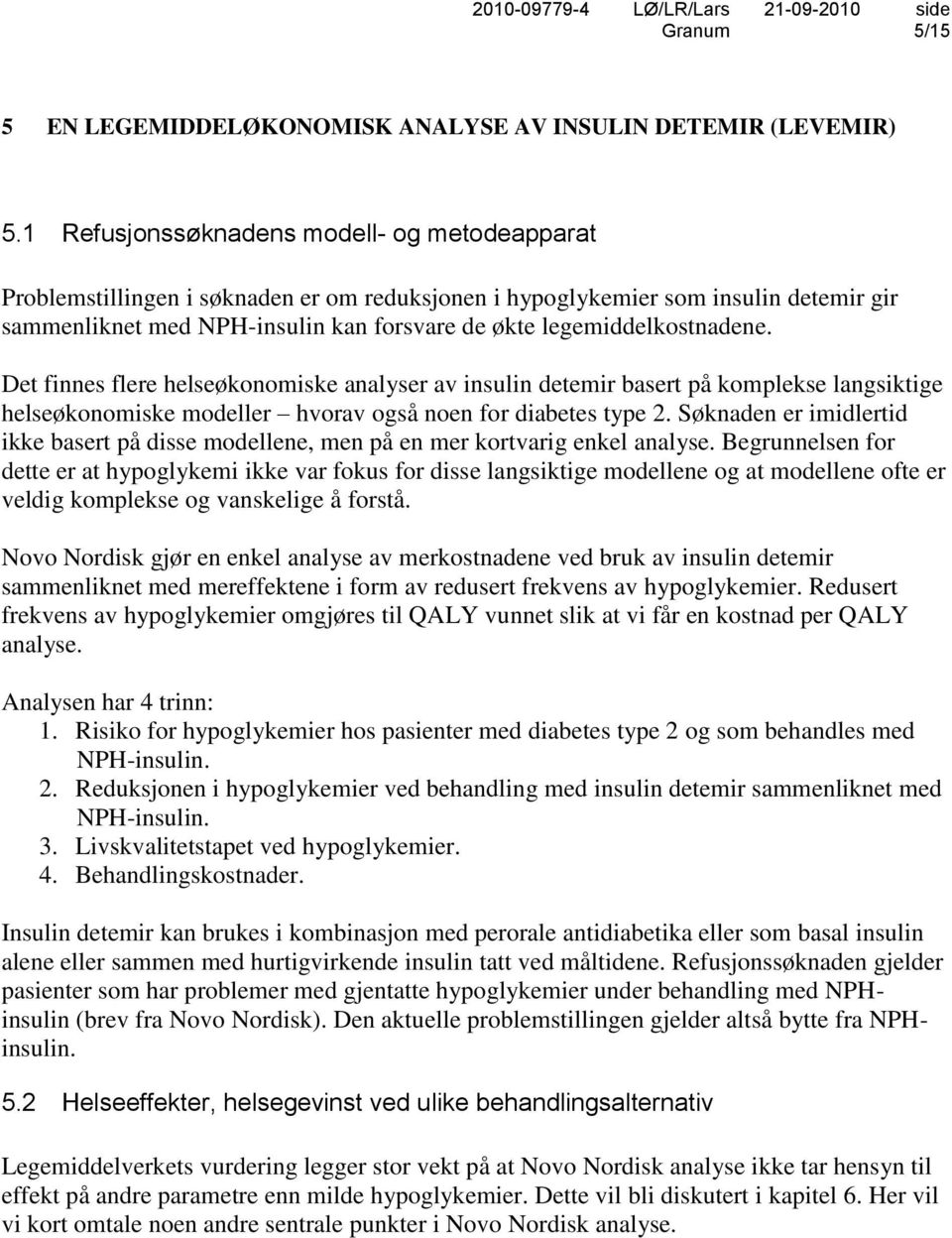 2010-09779-4 LØ/LR/Lars Granum 21-09-2010 side 5/15

5 EN LEGEMIDDELØKONOMISK ANALYSE AV INSULIN DETEMIR (LEVEMIR)

5.1 Refusjonssøknadens modell- og metodeapparat

Problemstillingen i søknaden er om reduksjonen i hypoglykemier som insulin detemir gir sammenliknet med NPH-insulin kan forsvare de økte legemiddelkostnadene.

Det finnes flere helseøkonomiske analyser av insulin detemir basert på komplekse langsiktige helseøkonomiske modeller – hvorav også noen for diabetes type 2. Søknaden er imidlertid ikke basert på disse modellene, men på en mer kortvarig enkel analyse. Begrunnelsen for dette er at hypoglykemi ikke var fokus for disse langsiktige modellene og at modellene ofte er veldig komplekse og vanskelige å forstå.

Novo Nordisk gjør en enkel analyse av merkostnadene ved bruk av insulin detemir sammenliknet med mereffektene i form av redusert frekvens av hypoglykemier. Redusert frekvens av hypoglykemier omgjøres til QALY vunnet slik at vi får en kostnad per QALY analyse.

Analysen har 4 trinn:
1. Risiko for hypoglykemier hos pasienter med diabetes type 2 og som behandles med NPH-insulin.
2. Reduksjonen i hypoglykemier ved behandling med insulin detemir sammenliknet med NPH-insulin.
3. Livskvalitetstapet ved hypoglykemier.
4. Behandlingskostnader.

Insulin detemir kan brukes i kombinasjon med perorale antidiabetika eller som basal insulin alene eller sammen med hurtigvirkende insulin tatt ved måltidene. Refusjonssøknaden gjelder pasienter som har problemer med gjentatte hypoglykemier under behandling med NPH-insulin (brev fra Novo Nordisk). Den aktuelle problemstillingen gjelder altså bytte fra NPH-insulin.

5.2 Helseeffekter, helsegevinst ved ulike behandlingsalternativ

Legemiddelverkets vurdering legger stor vekt på at Novo Nordisk analyse ikke tar hensyn til effekt på andre parametre enn milde hypoglykemier. Dette vil bli diskutert i kapitel 6. Her vil vi kort omtale noen andre sentrale punkter i Novo Nordisk analyse.